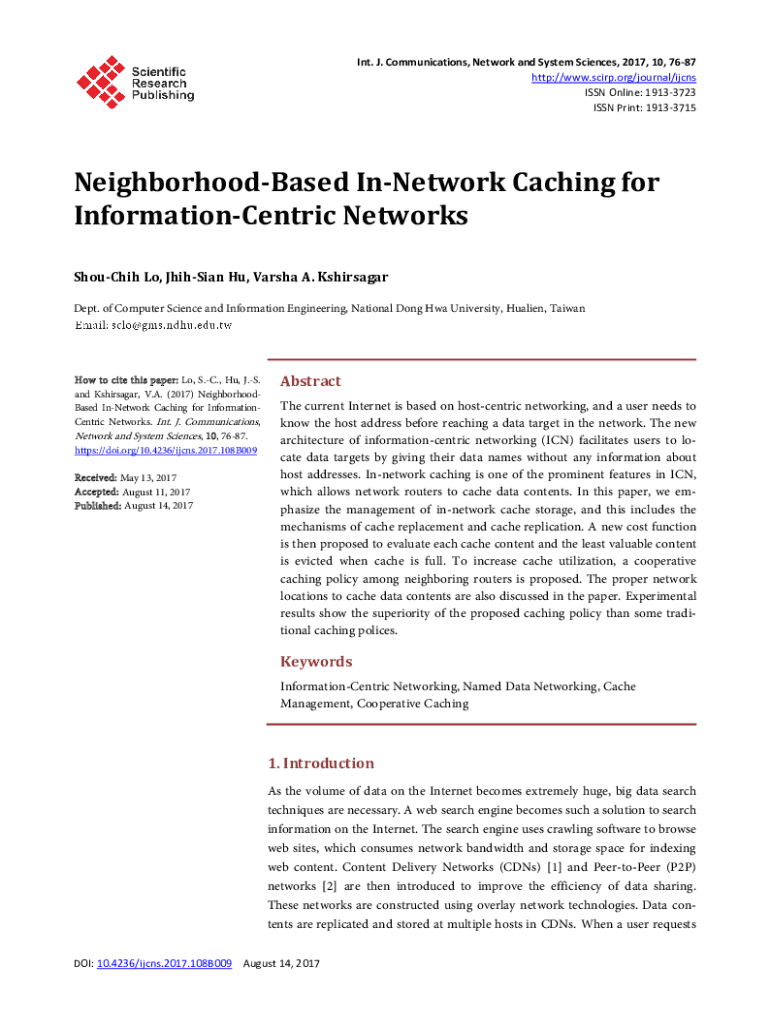 Scientific Research Publishing

Int. J. Communications, Network and System Sciences, 2017, 10, 76-87
http://www.scirp.org/journal/ijcns
ISSN Online: 1913-3723
ISSN Print: 1913-3715

Neighborhood-Based In-Network Caching for Information-Centric Networks

Shou-Chih Lo, Jhih-Sian Hu, Varsha A. Kshirsagar

Dept. of Computer Science and Information Engineering, National Dong Hwa University, Hualien, Taiwan
Email: sclo@gms.ndhu.edu.tw

How to cite this paper: Lo, S.-C., Hu, J.-S. and Kshirsagar, V.A. (2017) Neighborhood-Based In-Network Caching for Information-Centric Networks. Int. J. Communications, Network and System Sciences, 10, 76-87. https://doi.org/10.4236/ijcns.2017.108B009

Received: May 13, 2017
Accepted: August 11, 2017
Published: August 14, 2017

Abstract

The current Internet is based on host-centric networking, and a user needs to know the host address before reaching a data target in the network. The new architecture of information-centric networking (ICN) facilitates users to locate data targets by giving their data names without any information about host addresses. In-network caching is one of the prominent features in ICN, which allows network routers to cache data contents. In this paper, we emphasize the management of in-network cache storage, and this includes the mechanisms of cache replacement and cache replication. A new cost function is then proposed to evaluate each cache content and the least valuable content is evicted when cache is full. To increase cache utilization, a cooperative caching policy among neighboring routers is proposed. The proper network locations to cache data contents are also discussed in the paper. Experimental results show the superiority of the proposed caching policy than some traditional caching polices.

Keywords

Information-Centric Networking, Named Data Networking, Cache Management, Cooperative Caching

1. Introduction

As the volume of data on the Internet becomes extremely huge, big data search techniques are necessary. A web search engine becomes such a solution to search information on the Internet. The search engine uses crawling software to browse web sites, which consumes network bandwidth and storage space for indexing web content. Content Delivery Networks (CDNs) [1] and Peer-to-Peer (P2P) networks [2] are then introduced to improve the efficiency of data sharing. These networks are constructed using overlay network technologies. Data contents are replicated and stored at multiple hosts in CDNs. When a user requests

DOI: 10.4236/ijcns.2017.108B009 August 14, 2017